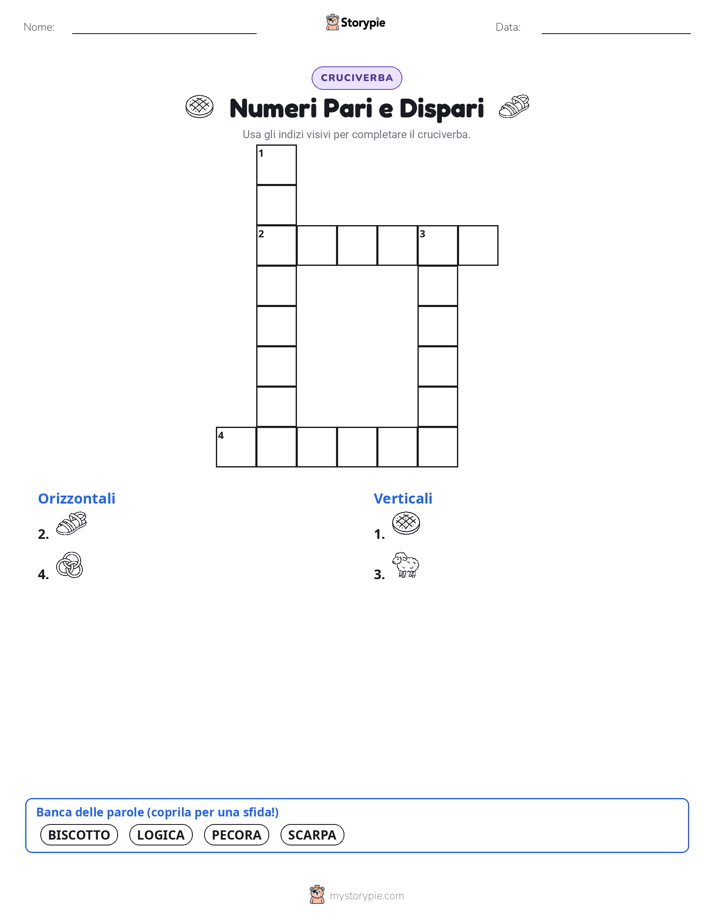 Nome: Storypie Data:

CRUCIVERBA

Numeri Pari e Dispari

Usa gli indizi visivi per completare il cruciverba.

1

2 3

4

Orizzontali
2.
4.

Verticali
1.
3.

Banca delle parole (coprila per una sfida!)
BISCOTTO LOGICA PECORA SCARPA

mystorypie.com